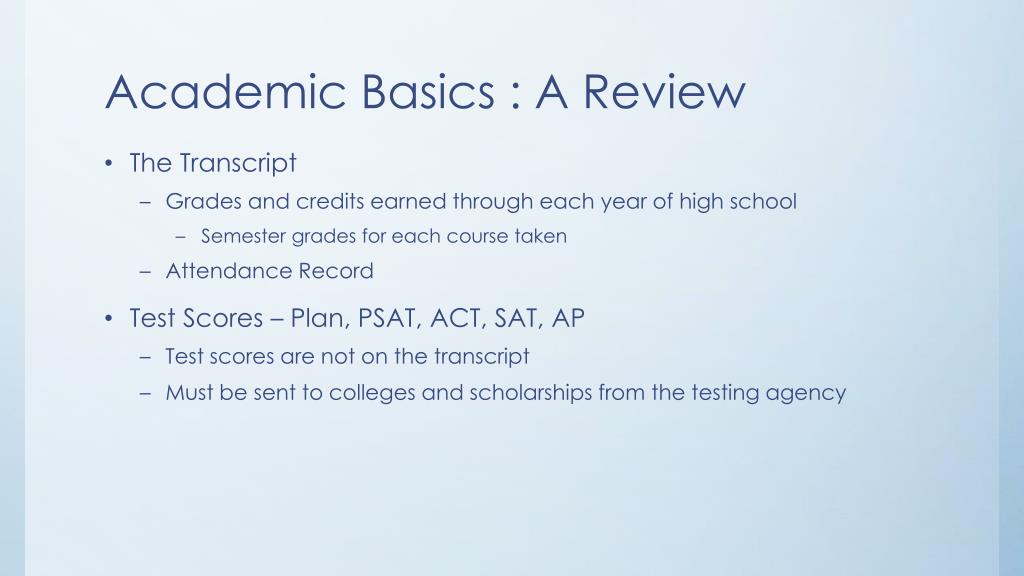 Academic Basics : A Review

• The Transcript
  – Grades and credits earned through each year of high school
    – Semester grades for each course taken
  – Attendance Record

• Test Scores – Plan, PSAT, ACT, SAT, AP
  – Test scores are not on the transcript
  – Must be sent to colleges and scholarships from the testing agency